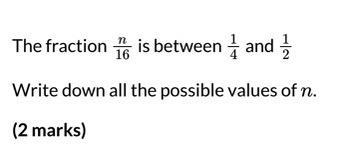 The fraction $\frac{n}{16}$ is between $\frac{1}{4}$ and $\frac{1}{2}$

Write down all the possible values of $n$.

(2 marks)